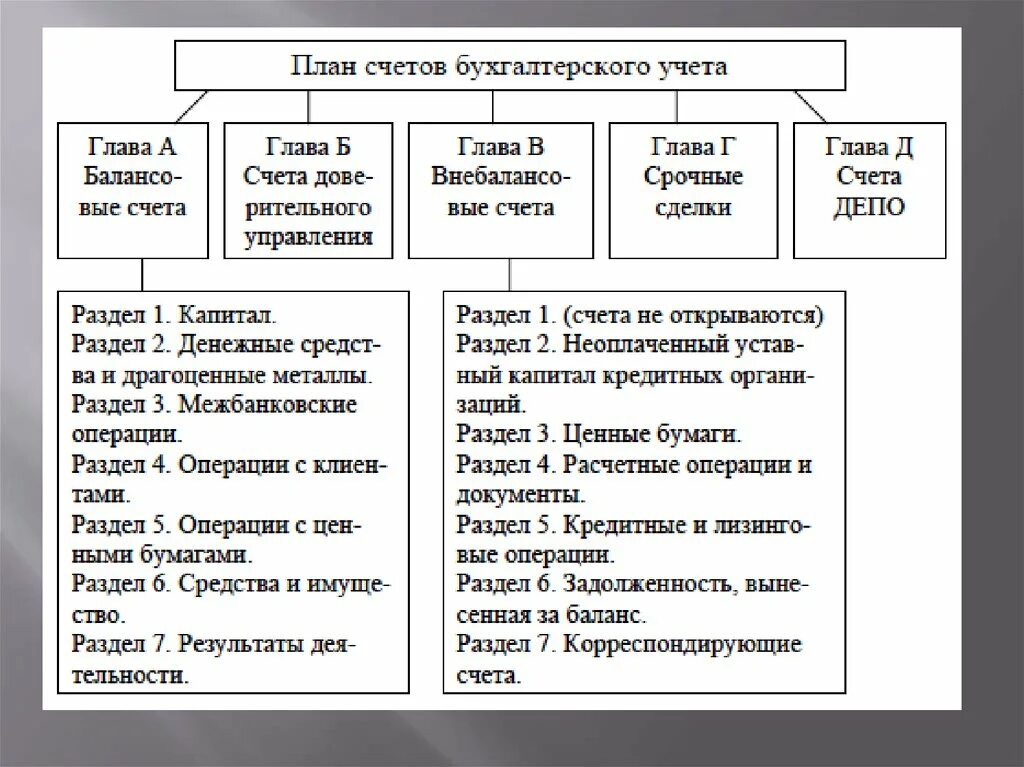 План счетов бухгалтерского учета

Глава А Балансовые счета

Глава Б Счета доверительного управления

Глава В Внебалансовые счета

Глава Г Срочные сделки

Глава Д Счета ДЕПО

Раздел 1. Капитал.
Раздел 2. Денежные средства и драгоценные металлы.
Раздел 3. Межбанковские операции.
Раздел 4. Операции с клиентами.
Раздел 5. Операции с ценными бумагами.
Раздел 6. Средства и имущество.
Раздел 7. Результаты деятельности.

Раздел 1. (счета не открываются)
Раздел 2. Неоплаченный уставный капитал кредитных организаций.
Раздел 3. Ценные бумаги.
Раздел 4. Расчетные операции и документы.
Раздел 5. Кредитные и лизинговые операции.
Раздел 6. Задолженность, вынесенная за баланс.
Раздел 7. Корреспондирующие счета.